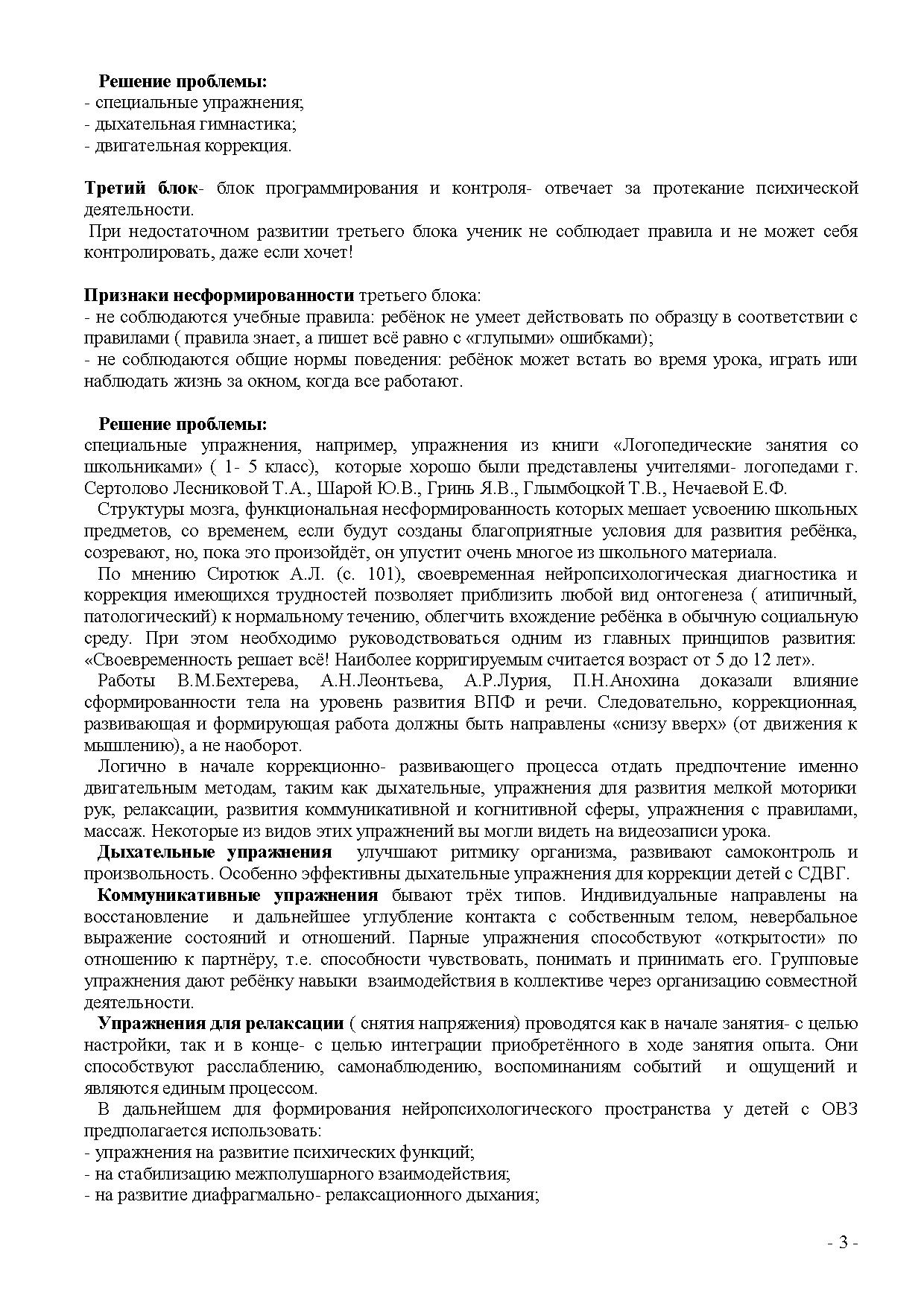 Решение проблемы:
- специальные упражнения;
- дыхательная гимнастика;
- двигательная коррекция.

Третий блок- блок программирования и контроля- отвечает за протекание психической деятельности.
При недостаточном развитии третьего блока ученик не соблюдает правила и не может себя контролировать, даже если хочет!

Признаки несформированности третьего блока:
- не соблюдаются учебные правила: ребёнок не умеет действовать по образцу в соответствии с правилами ( правила знает, а пишет всё равно с «глупыми» ошибками);
- не соблюдаются общие нормы поведения: ребёнок может встать во время урока, играть или наблюдать жизнь за окном, когда все работают.

Решение проблемы:
специальные упражнения, например, упражнения из книги «Логопедические занятия со школьниками» ( 1- 5 класс), которые хорошо были представлены учителями- логопедами г. Сертолово Лесниковой Т.А., Шарой Ю.В., Гринь Я.В., Глымбоцкой Т.В., Нечаевой Е.Ф.
Структуры мозга, функциональная несформированность которых мешает усвоению школьных предметов, со временем, если будут созданы благоприятные условия для развития ребёнка, созревают, но, пока это произойдёт, он упустит очень многое из школьного материала.
По мнению Сиротюк А.Л. (с. 101), своевременная нейропсихологическая диагностика и коррекция имеющихся трудностей позволяет приблизить любой вид онтогенеза ( атипичный, патологический) к нормальному течению, облегчить вхождение ребёнка в обычную социальную среду. При этом необходимо руководствоваться одним из главных принципов развития: «Своевременность решает всё! Наиболее корригируемым считается возраст от 5 до 12 лет».
Работы В.М.Бехтерева, А.Н.Леонтьева, А.Р.Лурия, П.Н.Анохина доказали влияние сформированности тела на уровень развития ВПФ и речи. Следовательно, коррекционная, развивающая и формирующая работа должны быть направлены «снизу вверх» (от движения к мышлению), а не наоборот.
Логично в начале коррекционно- развивающего процесса отдать предпочтение именно двигательным методам, таким как дыхательные, упражнения для развития мелкой моторики рук, релаксации, развития коммуникативной и когнитивной сферы, упражнения с правилами, массаж. Некоторые из видов этих упражнений вы могли видеть на видеозаписи урока.
Дыхательные упражнения улучшают ритмику организма, развивают самоконтроль и произвольность. Особенно эффективны дыхательные упражнения для коррекции детей с СДВГ.
Коммуникативные упражнения бывают трёх типов. Индивидуальные направлены на восстановление и дальнейшее углубление контакта с собственным телом, невербальное выражение состояний и отношений. Парные упражнения способствуют «открытости» по отношению к партнёру, т.е. способности чувствовать, понимать и принимать его. Групповые упражнения дают ребёнку навыки взаимодействия в коллективе через организацию совместной деятельности.
Упражнения для релаксации ( снятия напряжения) проводятся как в начале занятия- с целью настройки, так и в конце- с целью интеграции приобретённого в ходе занятия опыта. Они способствуют расслаблению, самонаблюдению, воспоминаниям событий и ощущений и являются единым процессом.
В дальнейшем для формирования нейропсихологического пространства у детей с ОВЗ предполагается использовать:
- упражнения на развитие психических функций;
- на стабилизацию межполушарного взаимодействия;
- на развитие диафрагмально- релаксационного дыхания;

- 3 -